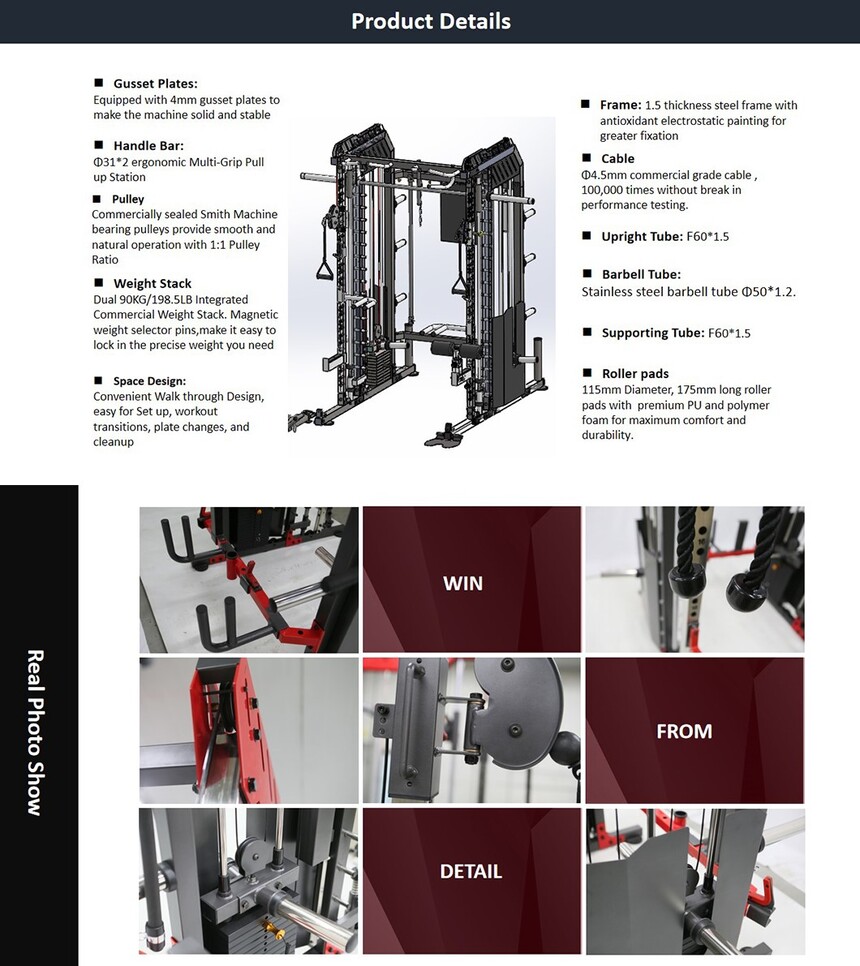 Product Details

■ Gusset Plates:
Equipped with 4mm gusset plates to make the machine solid and stable

■ Handle Bar:
Φ31*2 ergonomic Multi-Grip Pull up Station

■ Pulley
Commercially sealed Smith Machine bearing pulleys provide smooth and natural operation with 1:1 Pulley Ratio

■ Weight Stack
Dual 90KG/198.5LB Integrated Commercial Weight Stack. Magnetic weight selector pins,make it easy to lock in the precise weight you need

■ Space Design:
Convenient Walk through Design, easy for Set up, workout transitions, plate changes, and cleanup

■ Frame: 1.5 thickness steel frame with antioxidant electrostatic painting for greater fixation

■ Cable
Φ4.5mm commercial grade cable , 100,000 times without break in performance testing.

■ Upright Tube: F60*1.5

■ Barbell Tube:
Stainless steel barbell tube Φ50*1.2.

■ Supporting Tube: F60*1.5

■ Roller pads
115mm Diameter, 175mm long roller pads with premium PU and polymer foam for maximum comfort and durability.

Real Photo Show

WIN

FROM

DETAIL